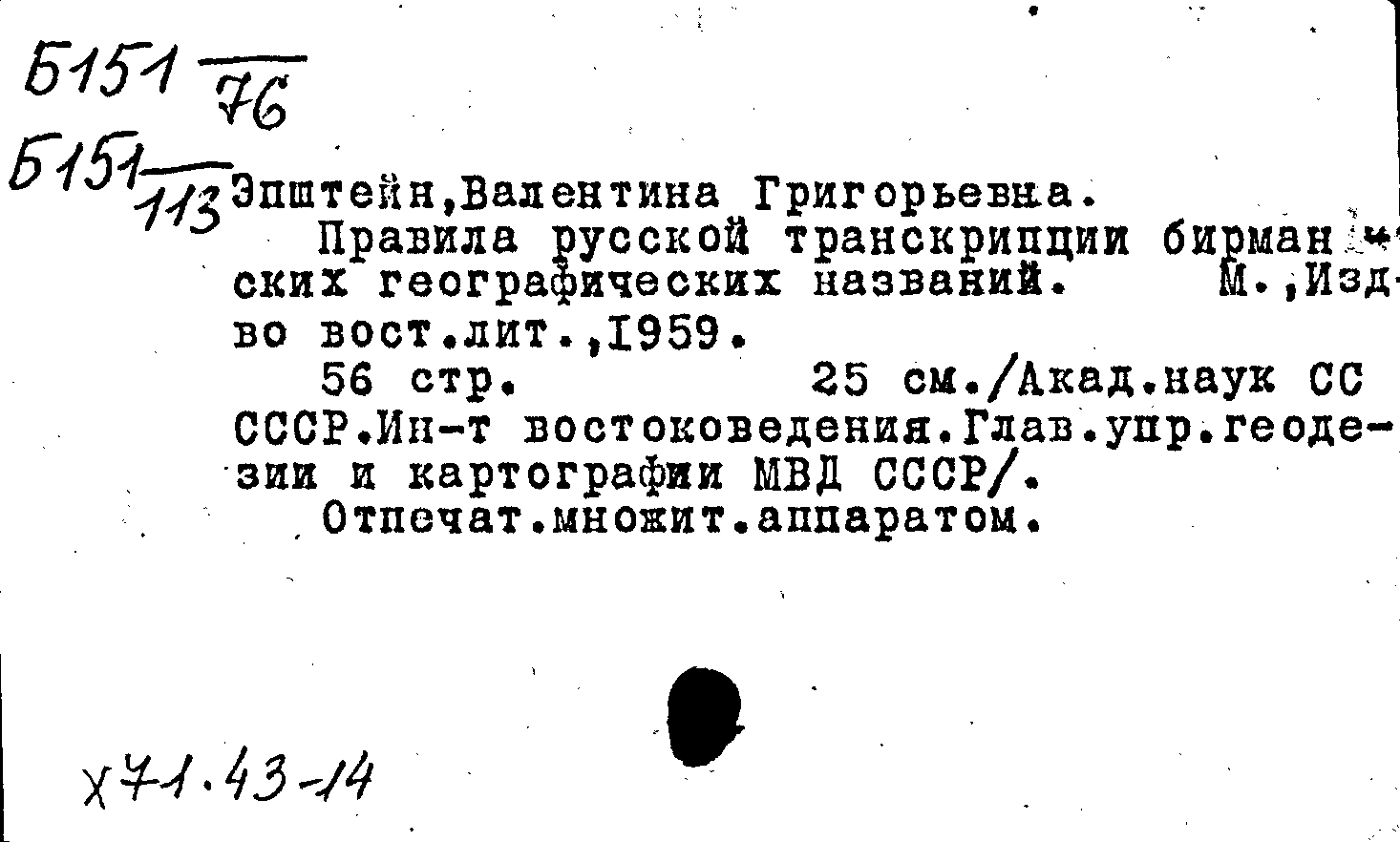 Б151 $\frac{}{76}$

Б151 $\frac{}{113}$ Эпштейн,Валентина Григорьевна.

Правила русской транскрипции бирманских географических названий. М.,Изд-во вост.лит.,1959.

56 стр. 25 см./Акад.наук СС СССР.Ин-т востоковедения.Глав.упр.геодезии и картографии МВД СССР/.

Отпечат.множит.аппаратом.

Х71.43-14